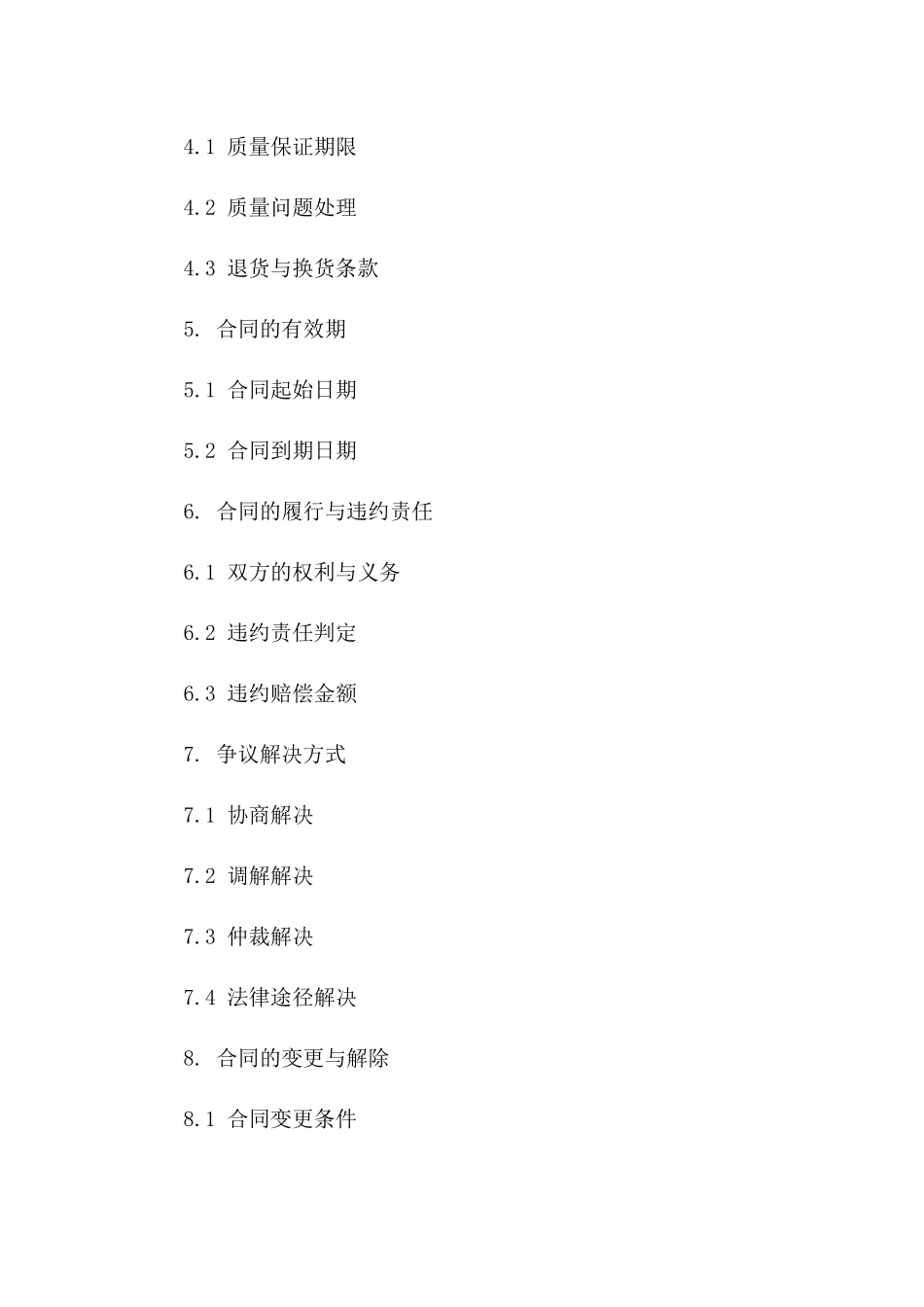 4.1 质量保证期限

4.2 质量问题处理

4.3 退货与换货条款

5. 合同的有效期

5.1 合同起始日期

5.2 合同到期日期

6. 合同的履行与违约责任

6.1 双方的权利与义务

6.2 违约责任判定

6.3 违约赔偿金额

7. 争议解决方式

7.1 协商解决

7.2 调解解决

7.3 仲裁解决

7.4 法律途径解决

8. 合同的变更与解除

8.1 合同变更条件